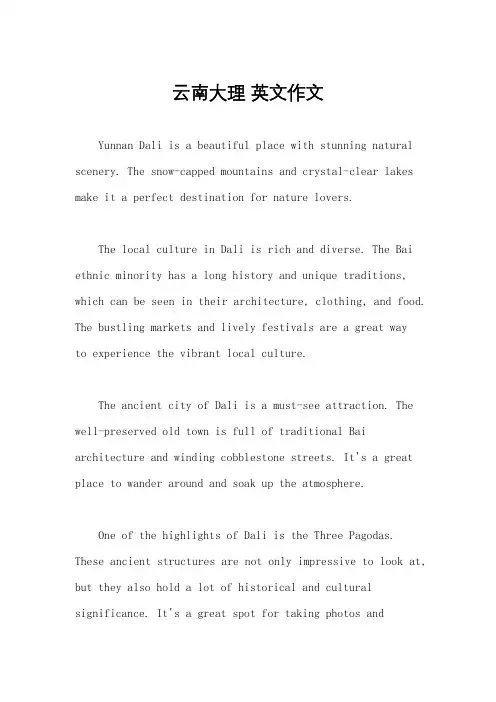 云南大理 英文作文

Yunnan Dali is a beautiful place with stunning natural scenery. The snow-capped mountains and crystal-clear lakes make it a perfect destination for nature lovers.

The local culture in Dali is rich and diverse. The Bai ethnic minority has a long history and unique traditions, which can be seen in their architecture, clothing, and food. The bustling markets and lively festivals are a great way to experience the vibrant local culture.

The ancient city of Dali is a must-see attraction. The well-preserved old town is full of traditional Bai architecture and winding cobblestone streets. It's a great place to wander around and soak up the atmosphere.

One of the highlights of Dali is the Three Pagodas. These ancient structures are not only impressive to look at, but they also hold a lot of historical and cultural significance. It's a great spot for taking photos and